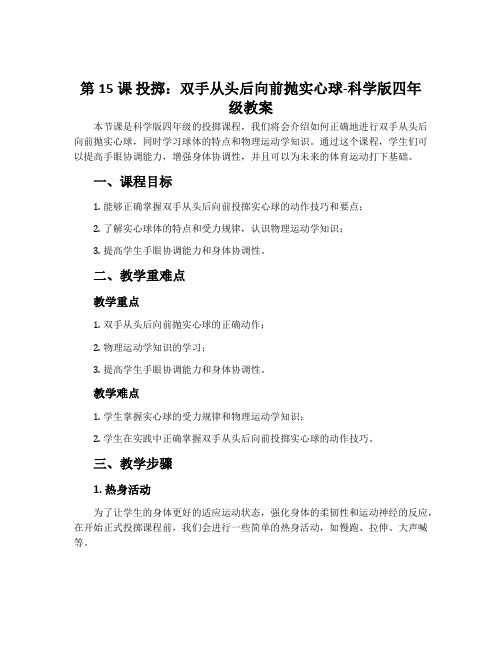 第 15 课 投掷：双手从头后向前抛实心球-科学版四年级教案

本节课是科学版四年级的投掷课程，我们将会介绍如何正确地进行双手从头后向前抛实心球，同时学习球体的特点和物理运动学知识。通过这个课程，学生们可以提高手眼协调能力，增强身体协调性，并且可以为未来的体育运动打下基础。

一、课程目标

1. 能够正确掌握双手从头后向前投掷实心球的动作技巧和要点；

2. 了解实心球体的特点和受力规律，认识物理运动学知识；

3. 提高学生手眼协调能力和身体协调性。

二、教学重难点

教学重点

1. 双手从头后向前抛实心球的正确动作；

2. 物理运动学知识的学习；

3. 提高学生手眼协调能力和身体协调性。

教学难点

1. 学生掌握实心球的受力规律和物理运动学知识；

2. 学生在实践中正确掌握双手从头后向前投掷实心球的动作技巧。

三、教学步骤

1. 热身活动

为了让学生的身体更好的适应运动状态，强化身体的柔韧性和运动神经的反应，在开始正式投掷课程前，我们会进行一些简单的热身活动，如慢跑、拉伸、大声喊等。